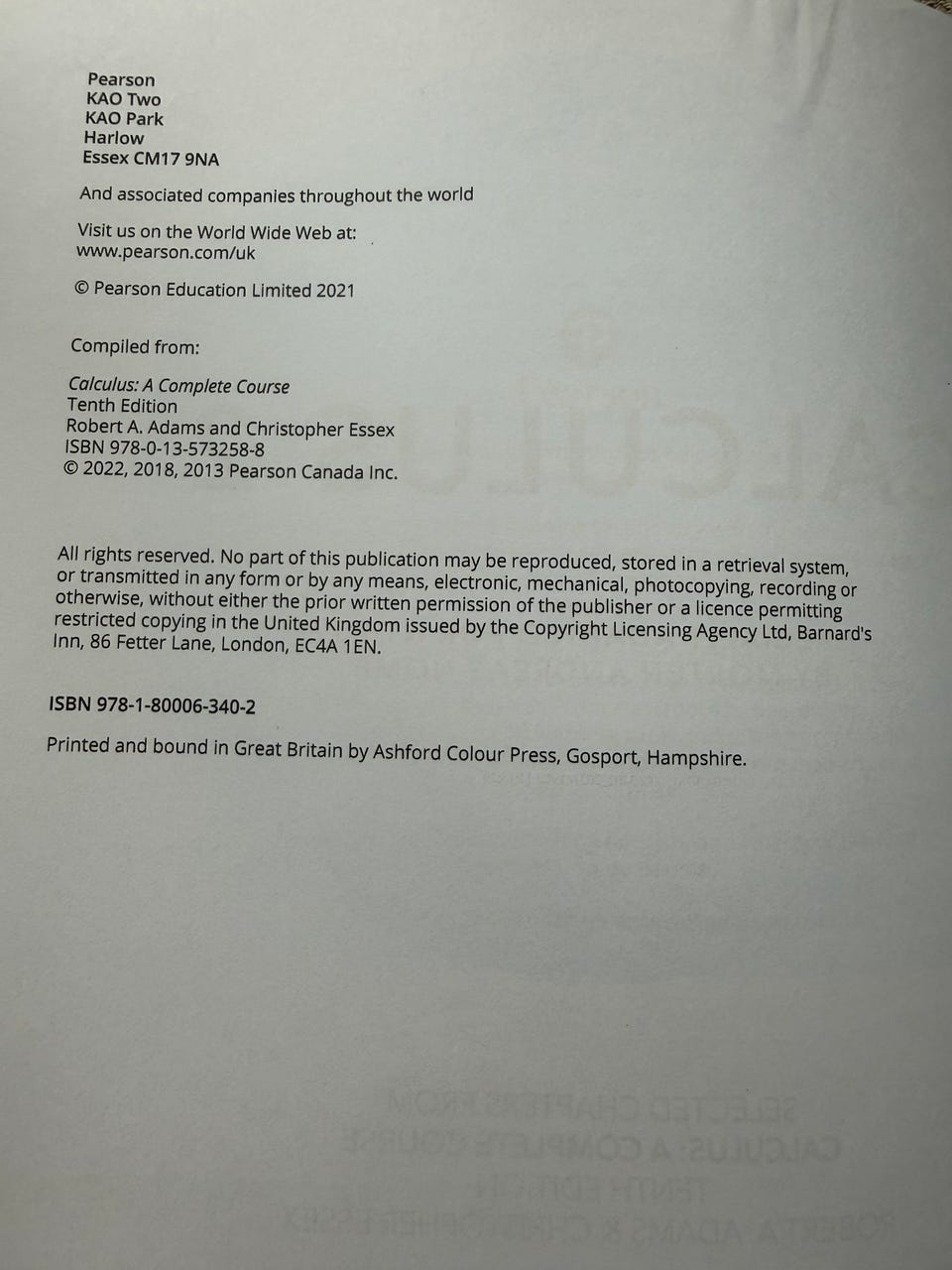 Pearson
KAO Two
KAO Park
Harlow
Essex CM17 9NA

And associated companies throughout the world

Visit us on the World Wide Web at:
www.pearson.com/uk

© Pearson Education Limited 2021

Compiled from:

Calculus: A Complete Course
Tenth Edition
Robert A. Adams and Christopher Essex
ISBN 978-0-13-573258-8
© 2022, 2018, 2013 Pearson Canada Inc.

All rights reserved. No part of this publication may be reproduced, stored in a retrieval system, or transmitted in any form or by any means, electronic, mechanical, photocopying, recording or otherwise, without either the prior written permission of the publisher or a licence permitting restricted copying in the United Kingdom issued by the Copyright Licensing Agency Ltd, Barnard's Inn, 86 Fetter Lane, London, EC4A 1EN.

ISBN 978-1-80006-340-2

Printed and bound in Great Britain by Ashford Colour Press, Gosport, Hampshire.